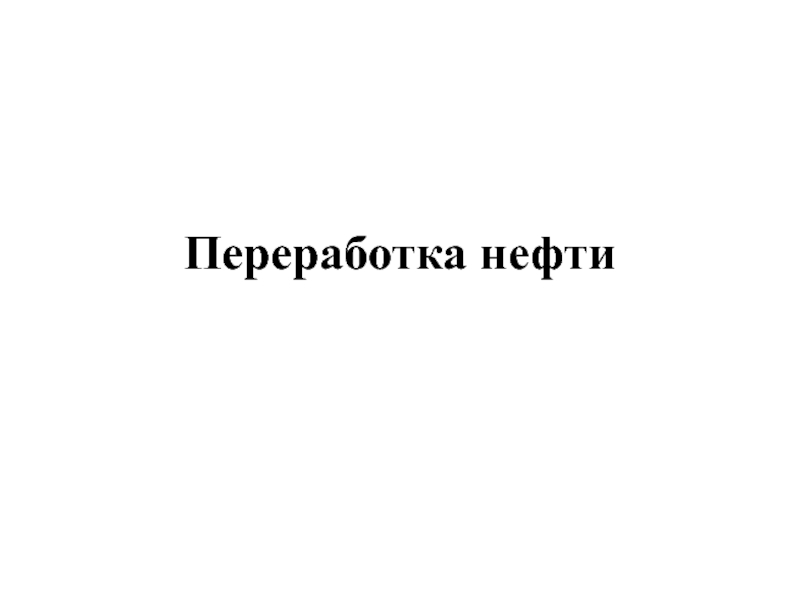 Переработка нефти